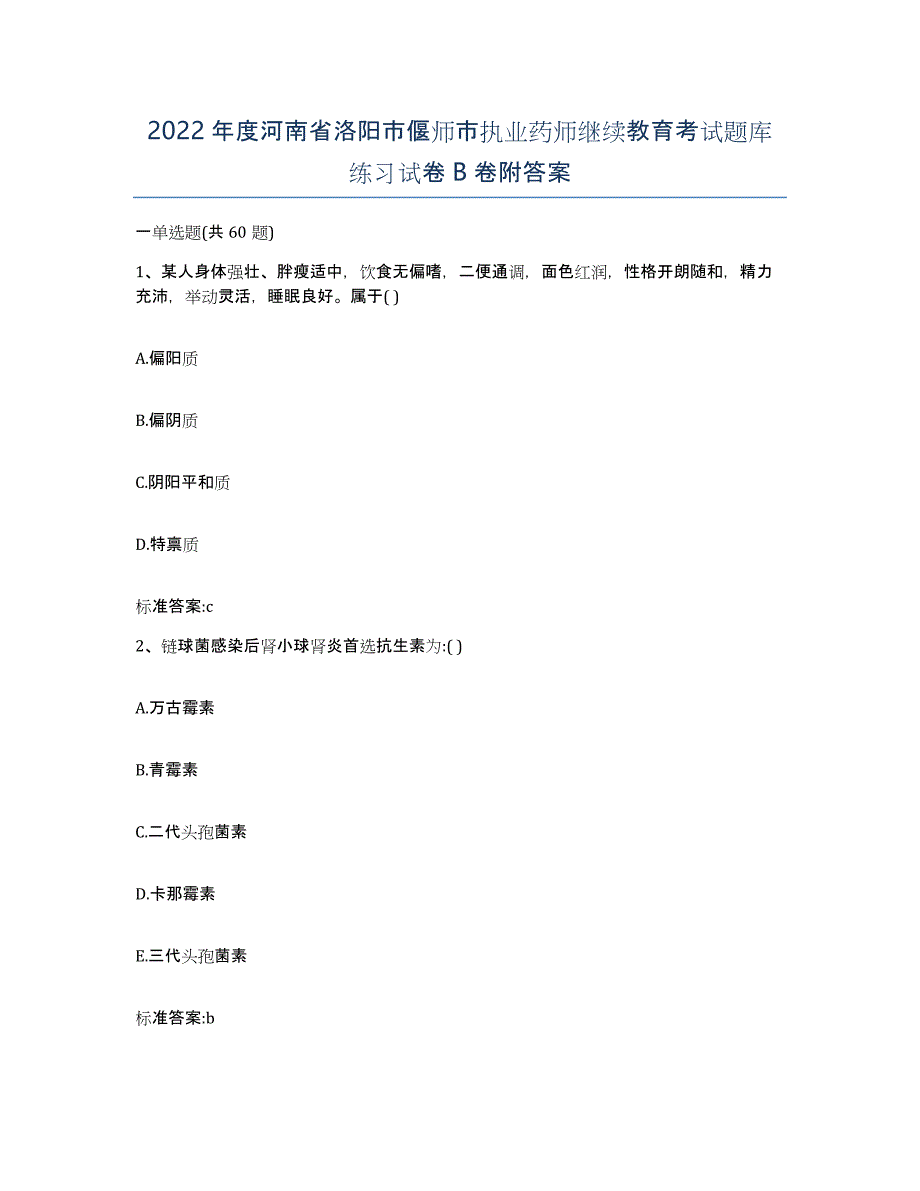 2022年度河南省洛阳市偃师市执业药师继续教育考试题库练习试卷B卷附答案

一单选题(共60题)

1、某人身体强壮、胖瘦适中，饮食无偏嗜，二便通调，面色红润，性格开朗随和，精力充沛，举动灵活，睡眠良好。属于( )

A.偏阳质

B.偏阴质

C.阴阳平和质

D.特禀质

标准答案:c

2、链球菌感染后肾小球肾炎首选抗生素为:( )

A.万古霉素

B.青霉素

C.二代头孢菌素

D.卡那霉素

E.三代头孢菌素

标准答案:b